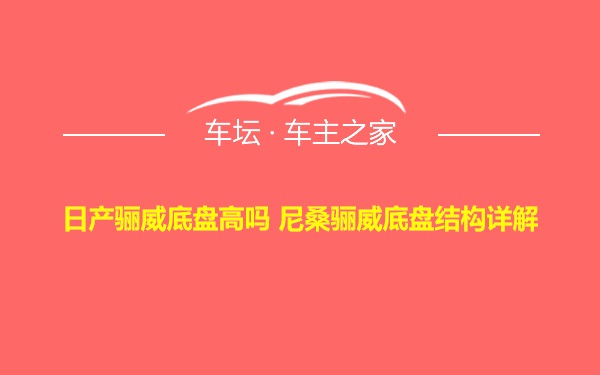 车坛 · 车主之家

日产骊威底盘高吗 尼桑骊威底盘结构详解